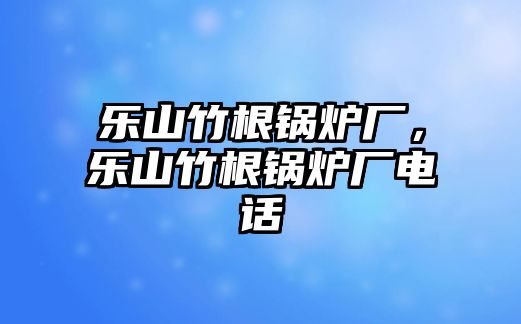 乐山竹根锅炉厂，乐山竹根锅炉厂电话